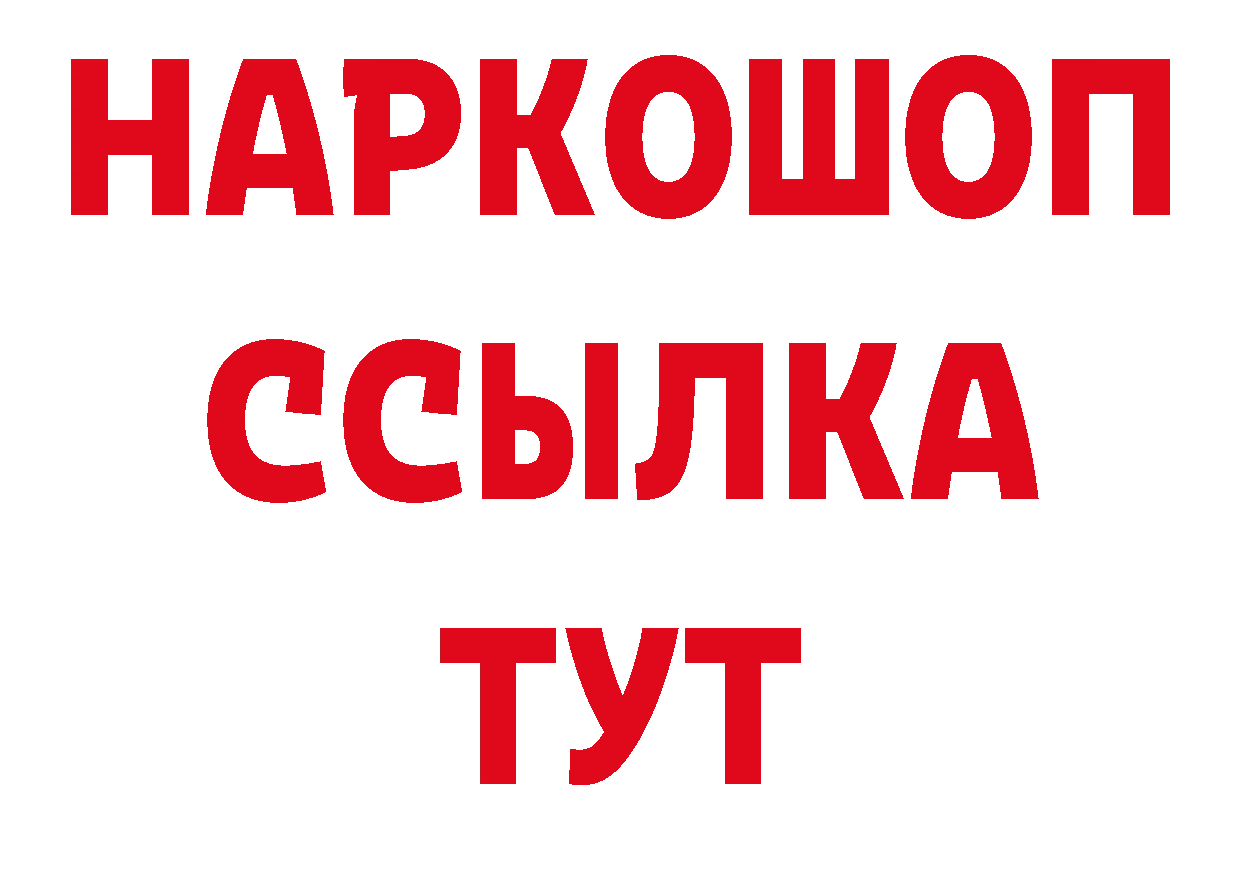 НАРКОШОП
ССЫЛКА
ТУТ